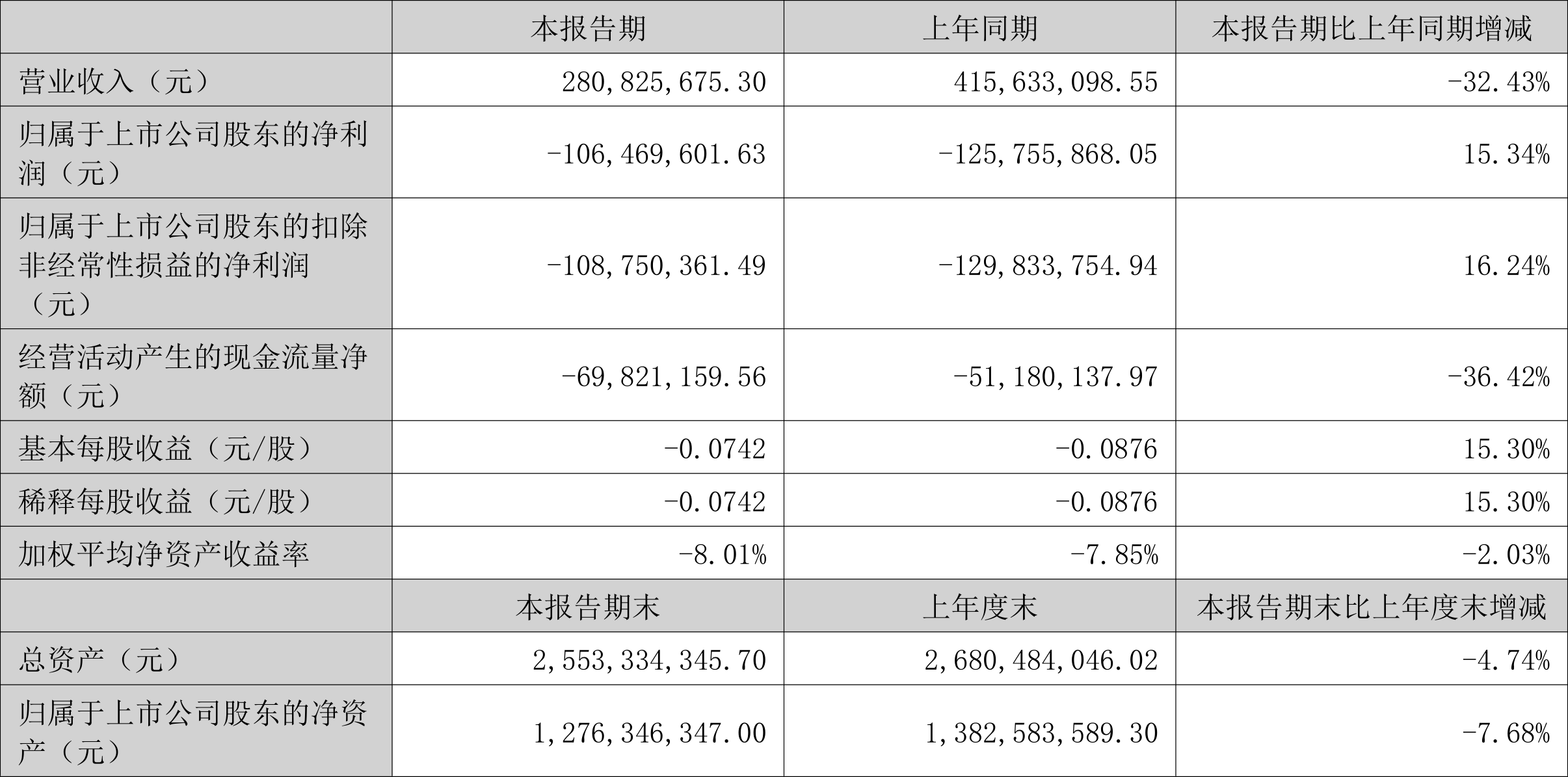 |  | 本报告期 | 上年同期 | 本报告期比上年同期增减 |
|---|---|---|---|
| 营业收入（元） | 280,825,675.30 | 415,633,098.55 | -32.43% |
| 归属于上市公司股东的净利润（元） | -106,469,601.63 | -125,755,868.05 | 15.34% |
| 归属于上市公司股东的扣除非经常性损益的净利润（元） | -108,750,361.49 | -129,833,754.94 | 16.24% |
| 经营活动产生的现金流量净额（元） | -69,821,159.56 | -51,180,137.97 | -36.42% |
| 基本每股收益（元/股） | -0.0742 | -0.0876 | 15.30% |
| 稀释每股收益（元/股） | -0.0742 | -0.0876 | 15.30% |
| 加权平均净资产收益率 | -8.01% | -7.85% | -2.03% |
|  | 本报告期末 | 上年度末 | 本报告期末比上年度末增减 |
| 总资产（元） | 2,553,334,345.70 | 2,680,484,046.02 | -4.74% |
| 归属于上市公司股东的净资产（元） | 1,276,346,347.00 | 1,382,583,589.30 | -7.68% |